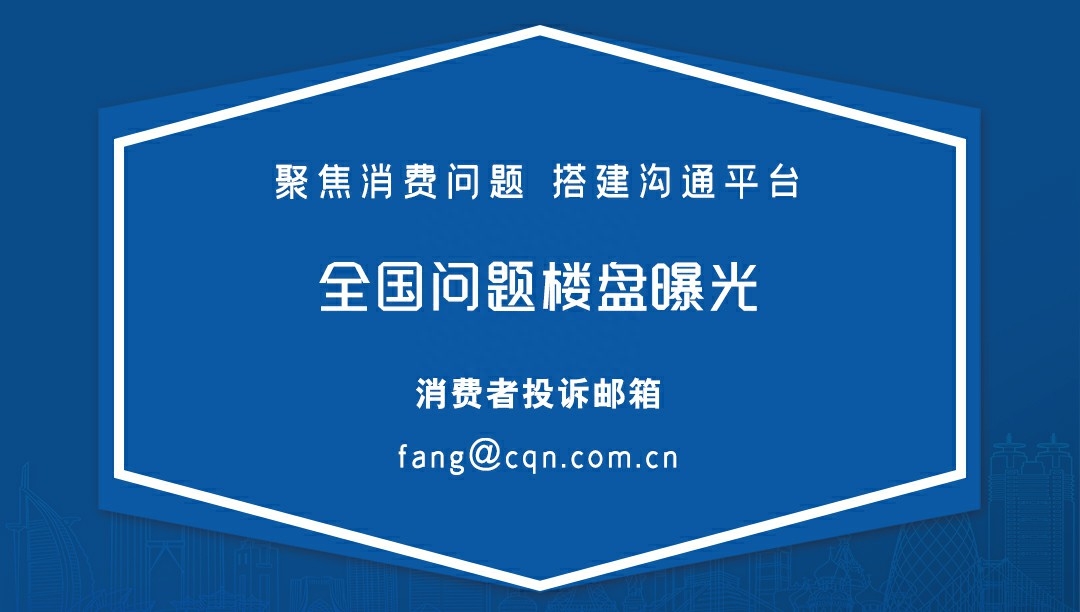 聚焦消费问题 搭建沟通平台

全国问题楼盘曝光

消费者投诉邮箱

fang@cqn.com.cn